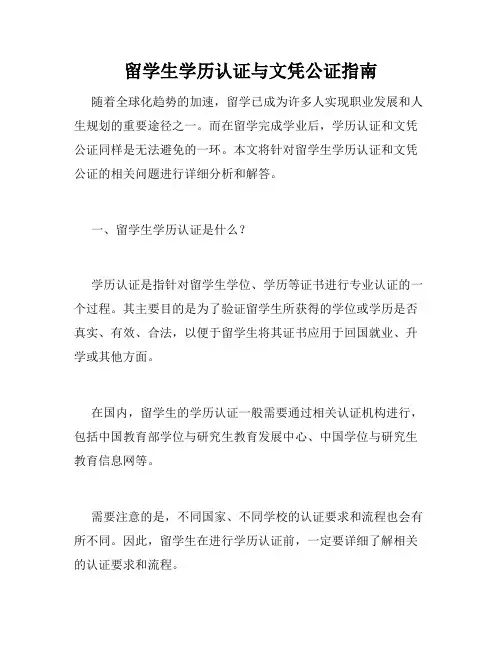 留学生学历认证与文凭公证指南

随着全球化趋势的加速，留学已成为许多人实现职业发展和人生规划的重要途径之一。而在留学完成学业后，学历认证和文凭公证同样是无法避免的一环。本文将针对留学生学历认证和文凭公证的相关问题进行详细分析和解答。

一、留学生学历认证是什么？

学历认证是指针对留学生学位、学历等证书进行专业认证的一个过程。其主要目的是为了验证留学生所获得的学位或学历是否真实、有效、合法，以便于留学生将其证书应用于回国就业、升学或其他方面。

在国内，留学生的学历认证一般需要通过相关认证机构进行，包括中国教育部学位与研究生教育发展中心、中国学位与研究生教育信息网等。

需要注意的是，不同国家、不同学校的认证要求和流程也会有所不同。因此，留学生在进行学历认证前，一定要详细了解相关的认证要求和流程。